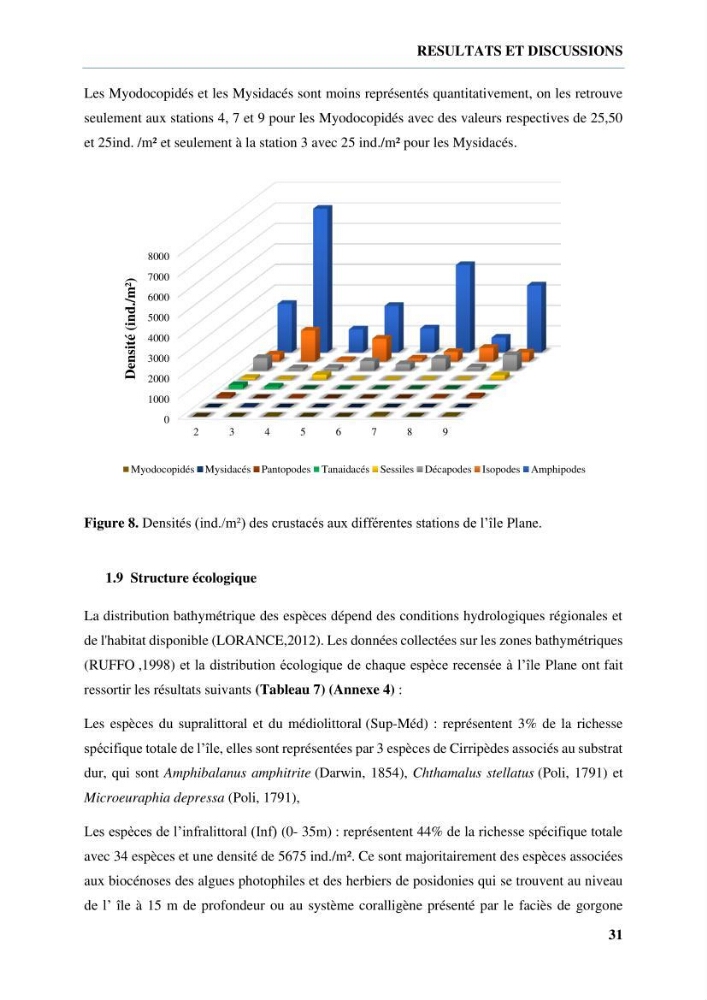 RESULTATS ET DISCUSSIONS

Les Myodocopidés et les Mysidacés sont moins représentés quantitativement, on les retrouve seulement aux stations 4, 7 et 9 pour les Myodocopidés avec des valeurs respectives de 25,50 et 25ind. /m² et seulement à la station 3 avec 25 ind./m² pour les Mysidacés.

Densité (ind./m²)
8000
7000
6000
5000
4000
3000
2000
1000
0
2 3 4 5 6 7 8 9

Myodocopidés Mysidacés Pantopodes Tanaidacés Sessiles Décapodes Isopodes Amphipodes

Figure 8. Densités (ind./m²) des crustacés aux différentes stations de l'île Plane.

1.9 Structure écologique

La distribution bathymétrique des espèces dépend des conditions hydrologiques régionales et de l'habitat disponible (LORANCE,2012). Les données collectées sur les zones bathymétriques (RUFFO ,1998) et la distribution écologique de chaque espèce recensée à l'île Plane ont fait ressortir les résultats suivants (Tableau 7) (Annexe 4) :

Les espèces du supralittoral et du médiolittoral (Sup-Méd) : représentent 3% de la richesse spécifique totale de l'île, elles sont représentées par 3 espèces de Cirripèdes associés au substrat dur, qui sont Amphibalanus amphitrite (Darwin, 1854), Chthamalus stellatus (Poli, 1791) et Microeuraphia depressa (Poli, 1791),

Les espèces de l'infralittoral (Inf) (0- 35m) : représentent 44% de la richesse spécifique totale avec 34 espèces et une densité de 5675 ind./m². Ce sont majoritairement des espèces associées aux biocénoses des algues photophiles et des herbiers de posidonies qui se trouvent au niveau de l' île à 15 m de profondeur ou au système coralligène présenté par le faciès de gorgone

31